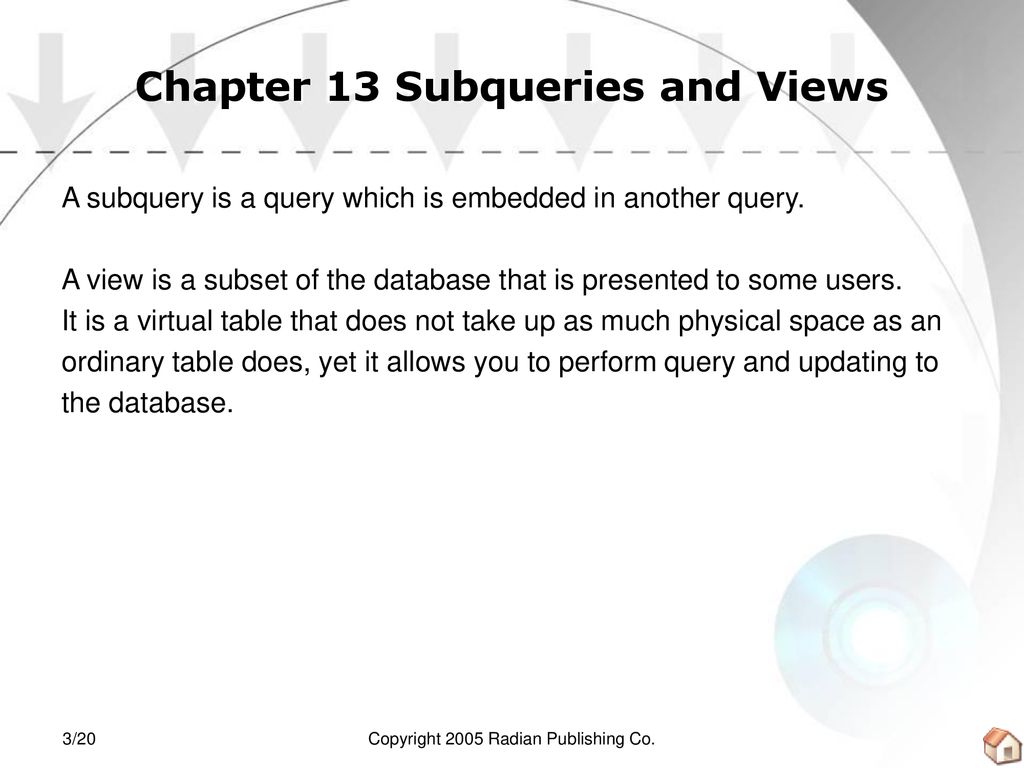 Chapter 13 Subqueries and Views

A subquery is a query which is embedded in another query.

A view is a subset of the database that is presented to some users. It is a virtual table that does not take up as much physical space as an ordinary table does, yet it allows you to perform query and updating to the database.

3/20

Copyright 2005 Radian Publishing Co.